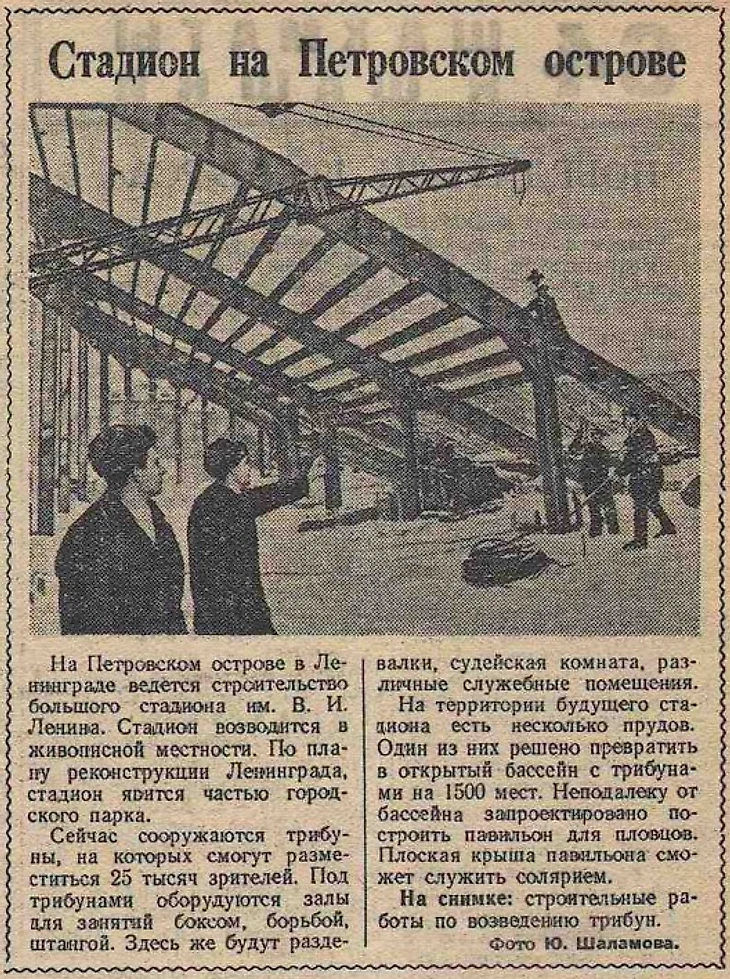 Стадион на Петровском острове

На Петровском острове в Ленинграде ведется строительство большого стадиона им. В. И. Ленина. Стадион возводится в живописной местности. По плану реконструкции Ленинграда, стадион явится частью городского парка.

Сейчас сооружаются трибуны, на которых смогут разместиться 25 тысяч зрителей. Под трибунами оборудуются залы для занятий боксом, борьбой, штангой. Здесь же будут раздевалки, судейская комната, различные служебные помещения.

На территории будущего стадиона есть несколько прудов. Один из них решено превратить в открытый бассейн с трибунами на 1500 мест. Неподалеку от бассейна запроектировано построить павильон для пловцов. Плоская крыша павильона сможет служить солярием.

На снимке: строительные работы по возведению трибун.

Фото Ю. Шаламова.